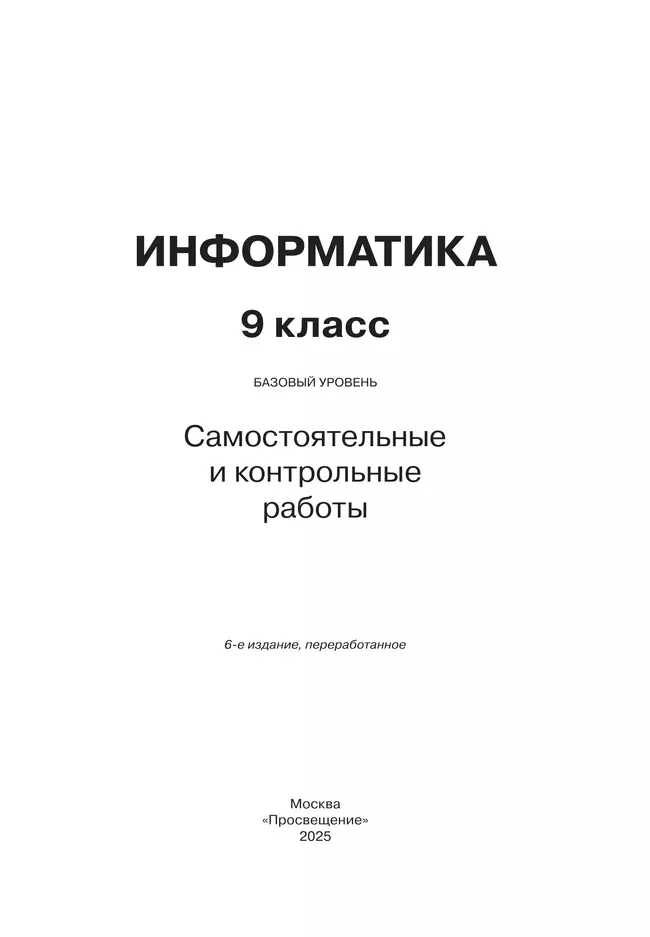 ИНФОРМАТИКА

9 класс

БАЗОВЫЙ УРОВЕНЬ

Самостоятельные и контрольные работы

6-е издание, переработанное

Москва
«Просвещение»
2025